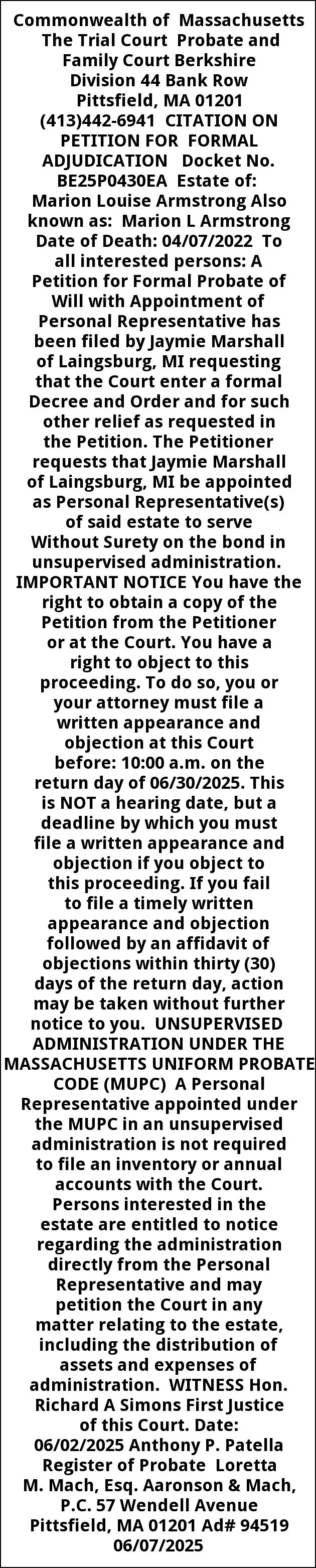 Commonwealth of Massachusetts The Trial Court Probate and Family Court Berkshire Division 44 Bank Row Pittsfield, MA 01201 (413)442-6941 CITATION ON PETITION FOR FORMAL ADJUDICATION Docket No. BE25P0430EA Estate of: Marion Louise Armstrong Also known as: Marion L Armstrong Date of Death: 04/07/2022 To all interested persons: A Petition for Formal Probate of Will with Appointment of Personal Representative has been filed by Jaymie Marshall of Laingsburg, MI requesting that the Court enter a formal Decree and Order and for such other relief as requested in the Petition. The Petitioner requests that Jaymie Marshall of Laingsburg, MI be appointed as Personal Representative(s) of said estate to serve Without Surety on the bond in unsupervised administration. IMPORTANT NOTICE You have the right to obtain a copy of the Petition from the Petitioner or at the Court. You have a right to object to this proceeding. To do so, you or your attorney must file a written appearance and objection at this Court before: 10:00 a.m. on the return day of 06/30/2025. This is NOT a hearing date, but a deadline by which you must file a written appearance and objection if you object to this proceeding. If you fail to file a timely written appearance and objection followed by an affidavit of objections within thirty (30) days of the return day, action may be taken without further notice to you. UNSUPERVISED ADMINISTRATION UNDER THE MASSACHUSETTS UNIFORM PROBATE CODE (MUPC) A Personal Representative appointed under the MUPC in an unsupervised administration is not required to file an inventory or annual accounts with the Court. Persons interested in the estate are entitled to notice regarding the administration directly from the Personal Representative and may petition the Court in any matter relating to the estate, including the distribution of assets and expenses of administration. WITNESS Hon. Richard A Simons First Justice of this Court. Date: 06/02/2025 Anthony P. Patella Register of Probate Loretta M. Mach, Esq. Aaronson & Mach, P.C. 57 Wendell Avenue Pittsfield, MA 01201 Ad# 94519 06/07/2025